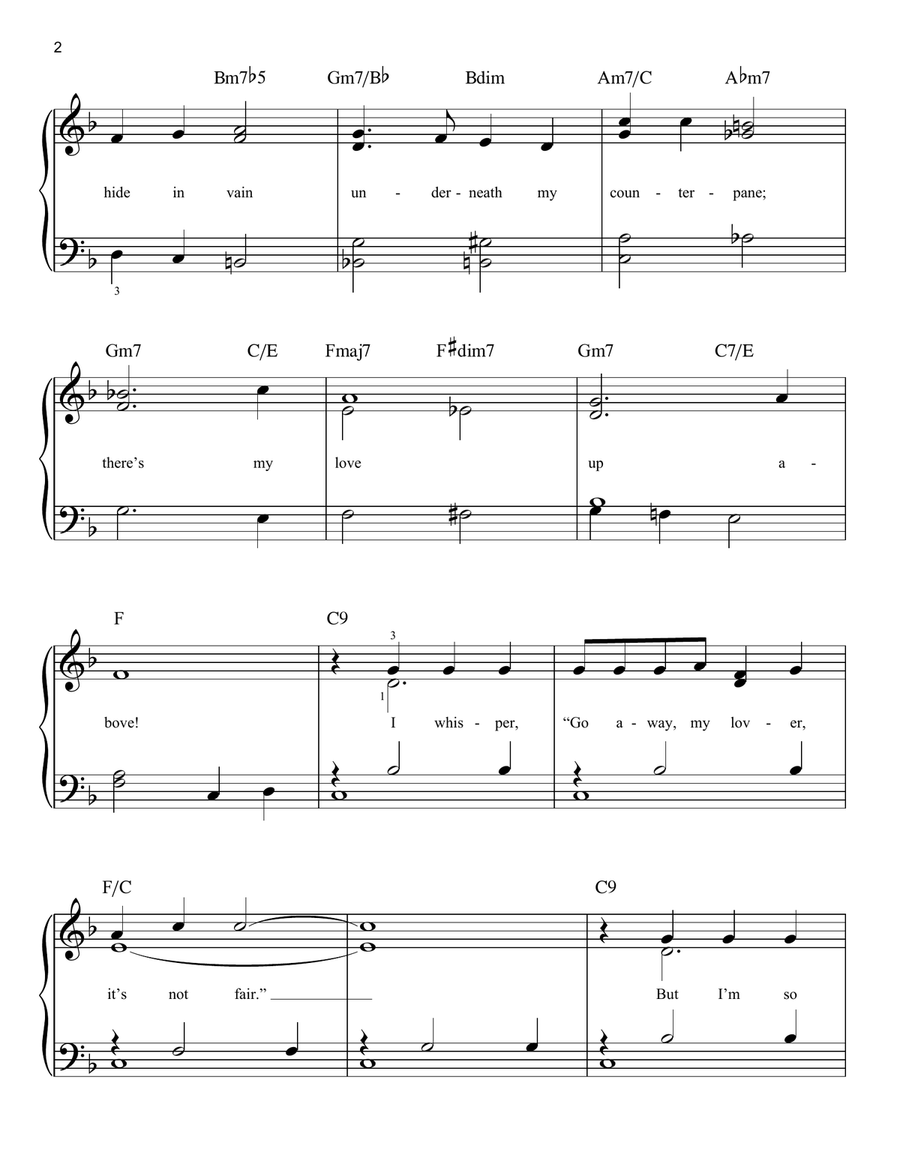 2

Bm7♭5 Gm7/B♭ Bdim Am7/C A♭m7

hide in vain un - der - neath my coun - ter - pane;

3

Gm7 C/E Fmaj7 F♯dim7 Gm7 C7/E

there's my love up a -

F C9

3

1

bove! I whis - per, "Go a - way, my lov - er,

F/C C9

it's not fair." But I'm so